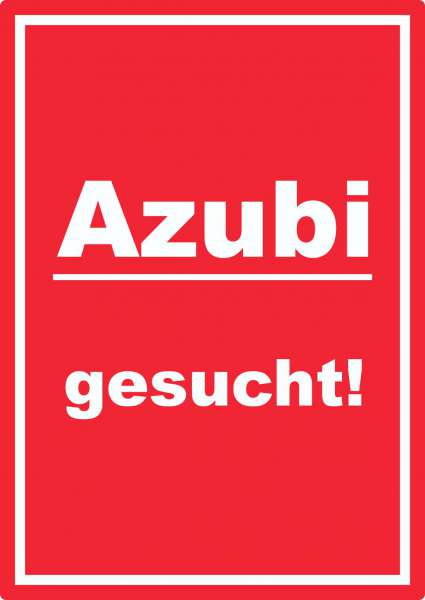 Azubi

gesucht!